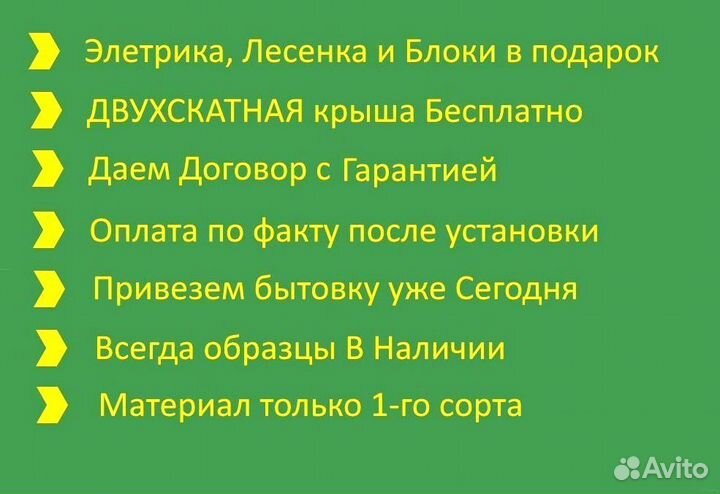 Элетрика, Лесенка и Блоки в подарок

ДВУХСКАТНАЯ крыша Бесплатно

Даем Договор с Гарантией

Оплата по факту после установки

Привезем бытовку уже Сегодня

Всегда образцы В Наличии

Материал только 1-го сорта

Avito